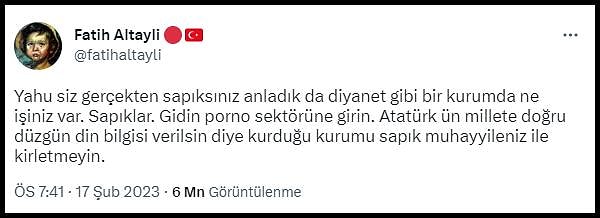 Fatih Altayli
@fatihaltayli

Yahu siz gerçekten sapıksınız anladık da diyanet gibi bir kurumda ne işiniz var. Sapıklar. Gidin porno sektörüne girin. Atatürk ün millete doğru düzgün din bilgisi verilsin diye kurduğu kurumu sapık muhayyileniz ile kirletmeyin.

ÖS 7:41 · 17 Şub 2023 · 6 Mn Görüntülenme